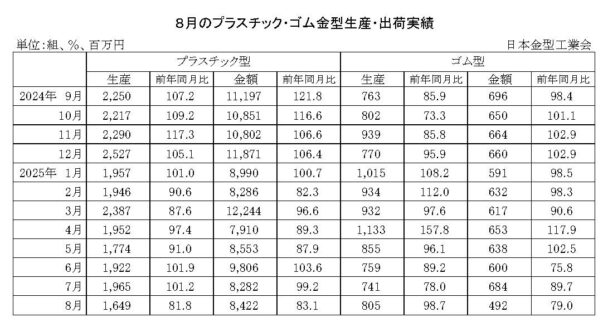 8月のプラスチック・ゴム金型生産・出荷実績

単位:組、%、百万円

日本金型工業会

| | プラスチック型 | | | | ゴム型 | | | |
|---|---|---|---|---|---|---|---|---|
| | 生産 | 前年同月比 | 金額 | 前年同月比 | 生産 | 前年同月比 | 金額 | 前年同月比 |
| 2024年 9月 | 2,250 | 107.2 | 11,197 | 121.8 | 763 | 85.9 | 696 | 98.4 |
| 10月 | 2,217 | 109.2 | 10,851 | 116.6 | 802 | 73.3 | 650 | 101.1 |
| 11月 | 2,290 | 117.3 | 10,802 | 106.6 | 939 | 85.8 | 664 | 102.9 |
| 12月 | 2,527 | 105.1 | 11,871 | 106.4 | 770 | 95.9 | 660 | 102.9 |
| 2025年 1月 | 1,957 | 101.0 | 8,990 | 100.7 | 1,015 | 108.2 | 591 | 98.5 |
| 2月 | 1,946 | 90.6 | 8,286 | 82.3 | 934 | 112.0 | 632 | 98.3 |
| 3月 | 2,387 | 87.6 | 12,244 | 96.6 | 932 | 97.6 | 617 | 90.6 |
| 4月 | 1,952 | 97.4 | 7,910 | 89.3 | 1,133 | 157.8 | 653 | 117.9 |
| 5月 | 1,774 | 91.0 | 8,553 | 87.9 | 855 | 96.1 | 638 | 102.5 |
| 6月 | 1,922 | 101.9 | 9,806 | 103.6 | 759 | 89.2 | 600 | 75.8 |
| 7月 | 1,965 | 101.2 | 8,282 | 99.2 | 741 | 78.0 | 684 | 89.7 |
| 8月 | 1,649 | 81.8 | 8,422 | 83.1 | 805 | 98.7 | 492 | 79.0 |